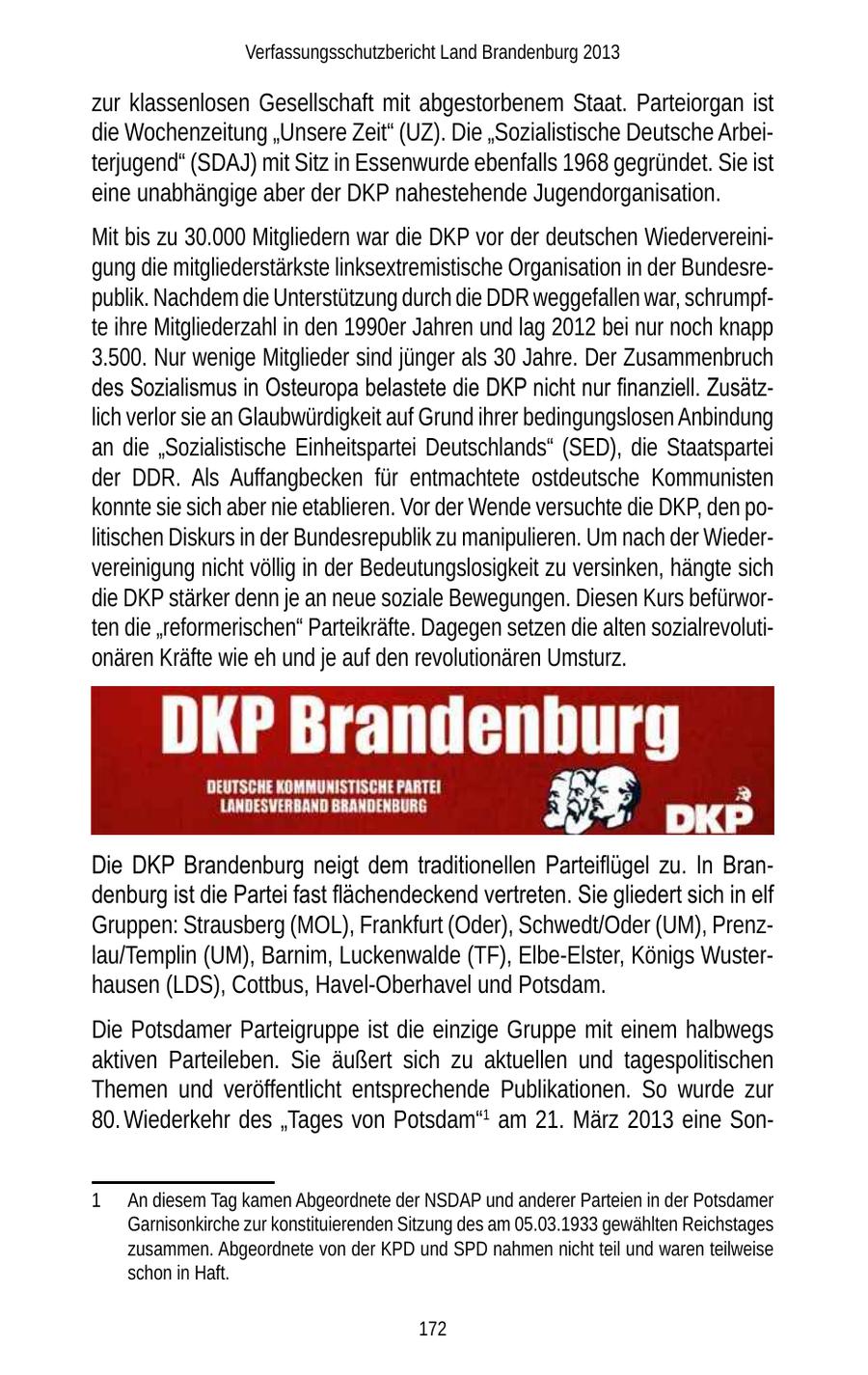 Verfassungsschutzbericht Land Brandenburg 2013

zur klassenlosen Gesellschaft mit abgestorbenem Staat. Parteiorgan ist die Wochenzeitung „Unsere Zeit“ (UZ). Die „Sozialistische Deutsche Arbeiterjugend“ (SDAJ) mit Sitz in Essenwurde ebenfalls 1968 gegründet. Sie ist eine unabhängige aber der DKP nahestehende Jugendorganisation.

Mit bis zu 30.000 Mitgliedern war die DKP vor der deutschen Wiedervereinigung die mitgliederstärkste linksextremistische Organisation in der Bundesrepublik. Nachdem die Unterstützung durch die DDR weggefallen war, schrumpfte ihre Mitgliederzahl in den 1990er Jahren und lag 2012 bei nur noch knapp 3.500. Nur wenige Mitglieder sind jünger als 30 Jahre. Der Zusammenbruch des Sozialismus in Osteuropa belastete die DKP nicht nur finanziell. Zusätzlich verlor sie an Glaubwürdigkeit auf Grund ihrer bedingungslosen Anbindung an die „Sozialistische Einheitspartei Deutschlands“ (SED), die Staatspartei der DDR. Als Auffangbecken für entmachtete ostdeutsche Kommunisten konnte sie sich aber nie etablieren. Vor der Wende versuchte die DKP, den politischen Diskurs in der Bundesrepublik zu manipulieren. Um nach der Wiedervereinigung nicht völlig in der Bedeutungslosigkeit zu versinken, hängte sich die DKP stärker denn je an neue soziale Bewegungen. Diesen Kurs befürworten die „reformerischen“ Parteikräfte. Dagegen setzen die alten sozialrevolutionären Kräfte wie eh und je auf den revolutionären Umsturz.

DKP Brandenburg
DEUTSCHE KOMMUNISTISCHE PARTEI
LANDESVERBAND BRANDENBURG
DKP

Die DKP Brandenburg neigt dem traditionellen Parteiflügel zu. In Brandenburg ist die Partei fast flächendeckend vertreten. Sie gliedert sich in elf Gruppen: Strausberg (MOL), Frankfurt (Oder), Schwedt/Oder (UM), Prenzlau/Templin (UM), Barnim, Luckenwalde (TF), Elbe-Elster, Königs Wusterhausen (LDS), Cottbus, Havel-Oberhavel und Potsdam.

Die Potsdamer Parteigruppe ist die einzige Gruppe mit einem halbwegs aktiven Parteileben. Sie äußert sich zu aktuellen und tagespolitischen Themen und veröffentlicht entsprechende Publikationen. So wurde zur 80. Wiederkehr des „Tages von Potsdam“$^1$ am 21. März 2013 eine Son-

1 An diesem Tag kamen Abgeordnete der NSDAP und anderer Parteien in der Potsdamer Garnisonkirche zur konstituierenden Sitzung des am 05.03.1933 gewählten Reichstages zusammen. Abgeordnete von der KPD und SPD nahmen nicht teil und waren teilweise schon in Haft.

172